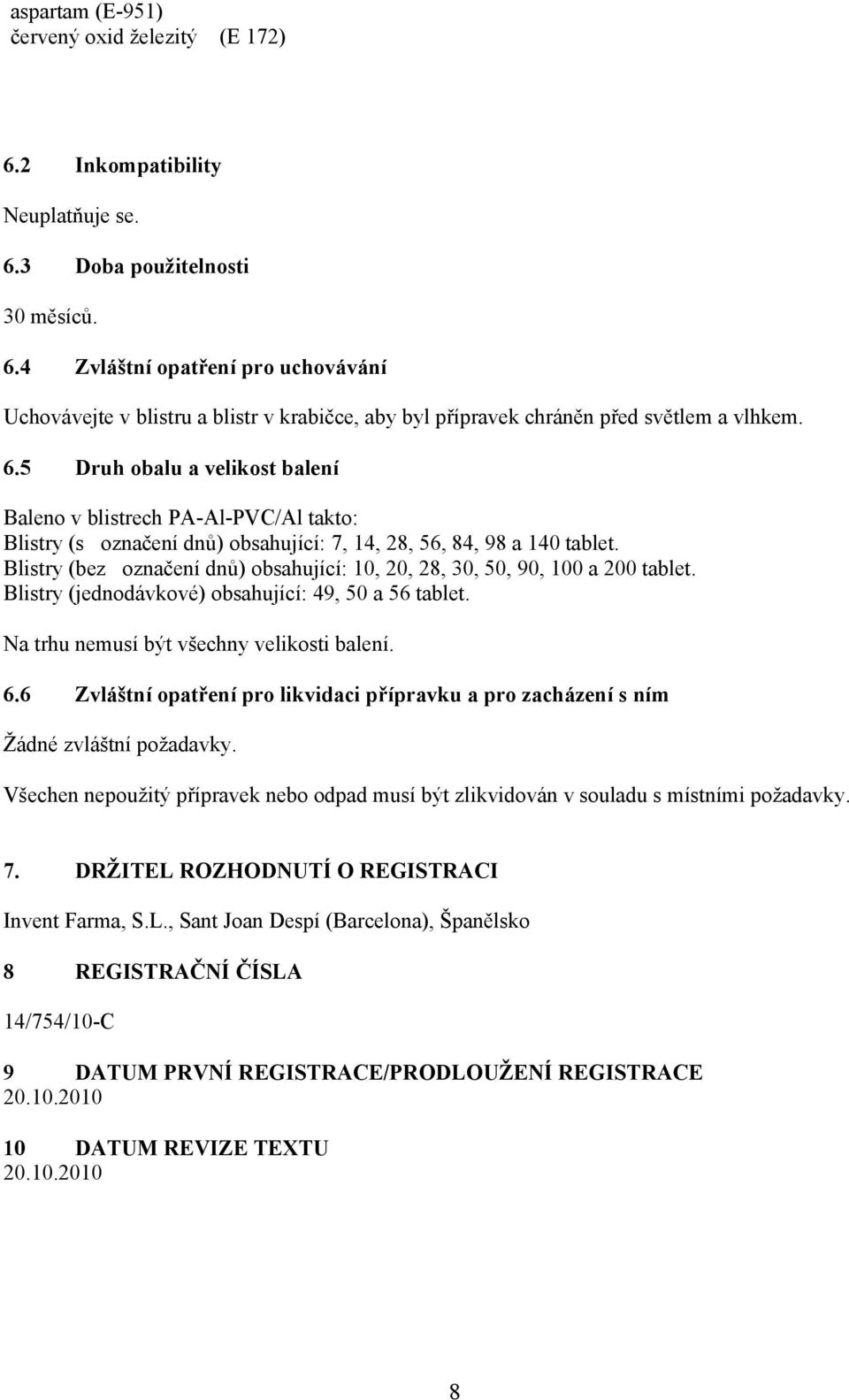 aspartam (E-951)
červený oxid železitý (E 172)

6.2 Inkompatibility

Neuplatňuje se.

6.3 Doba použitelnosti

30 měsíců.

6.4 Zvláštní opatření pro uchovávání

Uchovávejte v blistru a blistr v krabičce, aby byl přípravek chráněn před světlem a vlhkem.

6.5 Druh obalu a velikost balení

Baleno v blistrech PA-Al-PVC/Al takto:
Blistry (s označení dnů) obsahující: 7, 14, 28, 56, 84, 98 a 140 tablet.
Blistry (bez označení dnů) obsahující: 10, 20, 28, 30, 50, 90, 100 a 200 tablet.
Blistry (jednodávkové) obsahující: 49, 50 a 56 tablet.

Na trhu nemusí být všechny velikosti balení.

6.6 Zvláštní opatření pro likvidaci přípravku a pro zacházení s ním

Žádné zvláštní požadavky.

Všechen nepoužitý přípravek nebo odpad musí být zlikvidován v souladu s místními požadavky.

7. DRŽITEL ROZHODNUTÍ O REGISTRACI

Invent Farma, S.L., Sant Joan Despí (Barcelona), Španělsko

8 REGISTRAČNÍ ČÍSLA

14/754/10-C

9 DATUM PRVNÍ REGISTRACE/PRODLOUŽENÍ REGISTRACE
20.10.2010

10 DATUM REVIZE TEXTU
20.10.2010

8